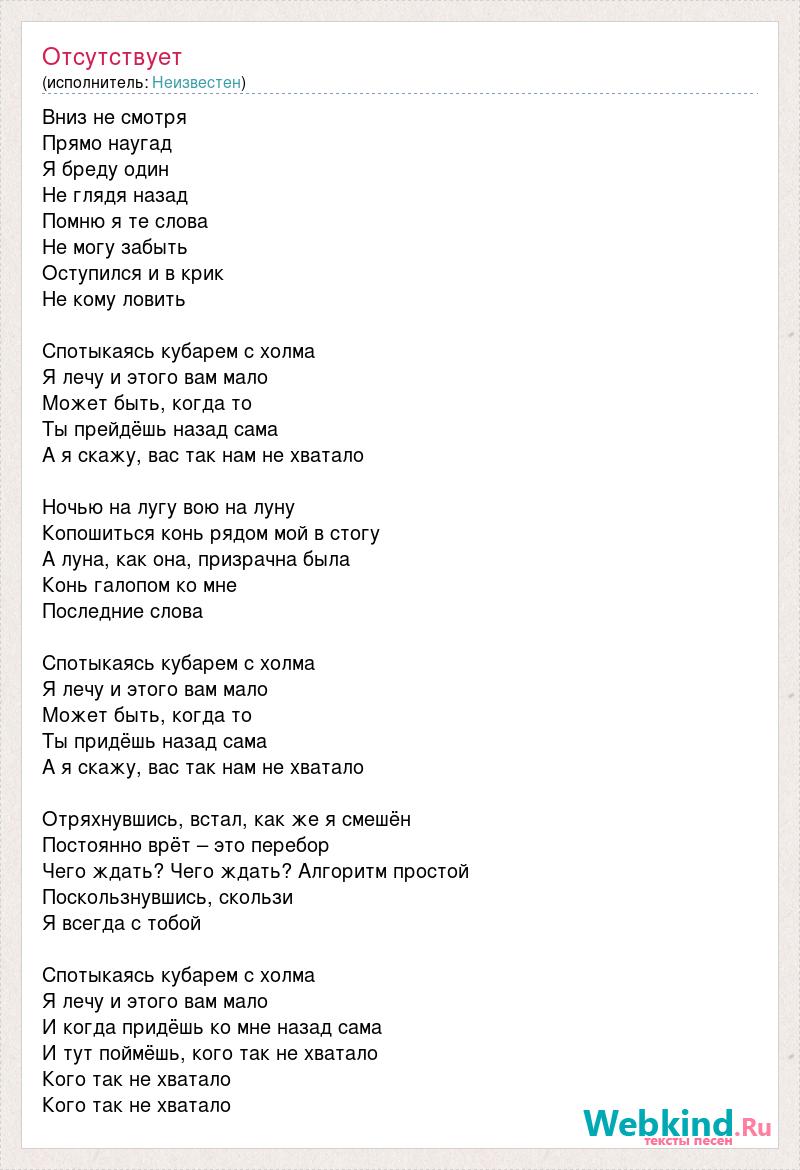 Отсутствует
(исполнитель: Неизвестен)

Вниз не смотря
Прямо наугад
Я бреду один
Не глядя назад
Помню я те слова
Не могу забыть
Оступился и в крик
Не кому ловить

Спотыкаясь кубарем с холма
Я лечу и этого вам мало
Может быть, когда то
Ты прейдёшь назад сама
А я скажу, вас так нам не хватало

Ночью на лугу вою на луну
Копошиться конь рядом мой в стогу
А луна, как она, призрачна была
Конь галопом ко мне
Последние слова

Спотыкаясь кубарем с холма
Я лечу и этого вам мало
Может быть, когда то
Ты придёшь назад сама
А я скажу, вас так нам не хватало

Отряхнувшись, встал, как же я смешён
Постоянно врёт – это перебор
Чего ждать? Чего ждать? Алгоритм простой
Поскользнувшись, скользи
Я всегда с тобой

Спотыкаясь кубарем с холма
Я лечу и этого вам мало
И когда придёшь ко мне назад сама
И тут поймёшь, кого так не хватало
Кого так не хватало
Кого так не хватало

Webkind.Ru
тексты песен